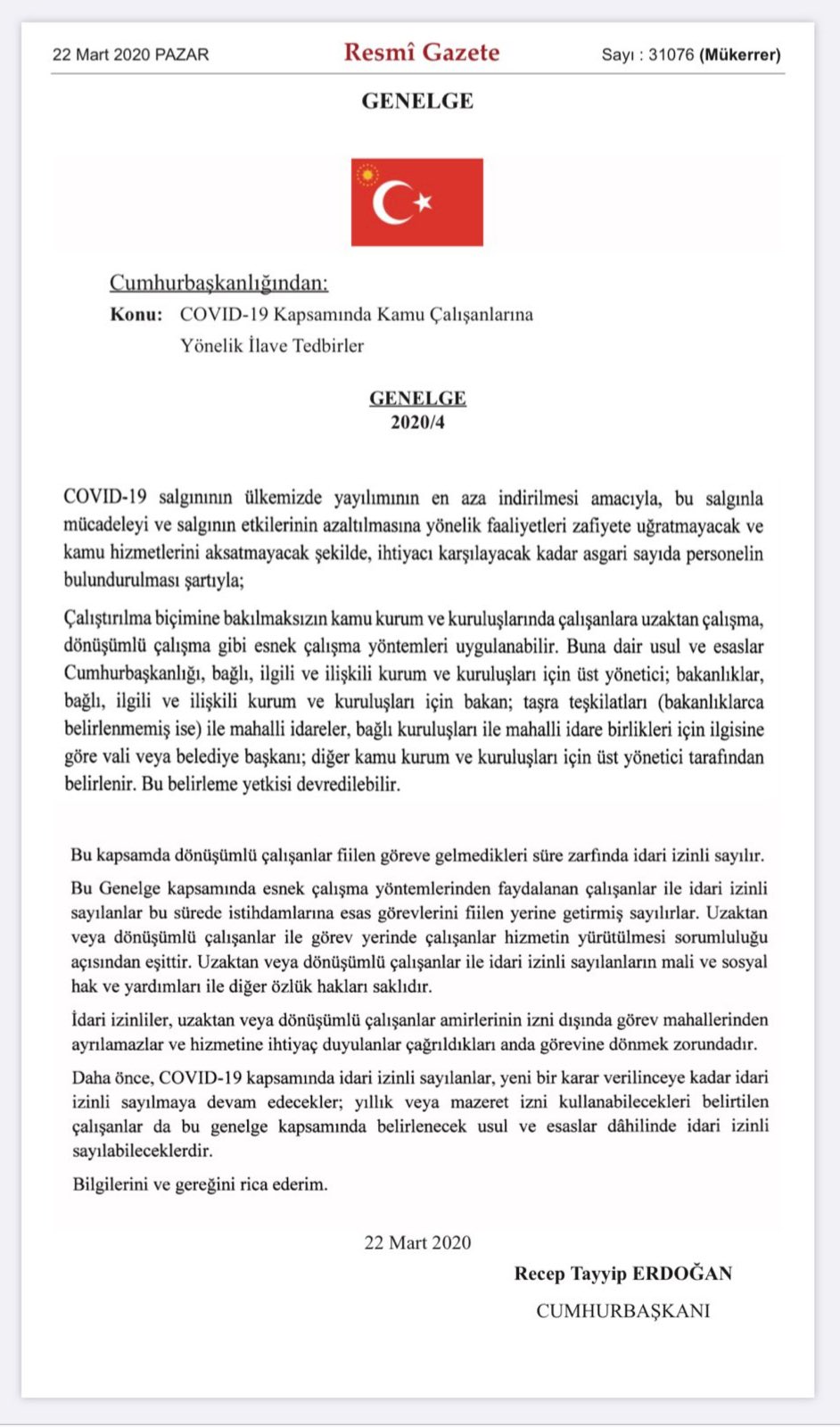 22 Mart 2020 PAZAR

Resmî Gazete

Sayı : 31076 (Mükerrer)

GENELGE

Cumhurbaşkanlığından:

Konu: COVID-19 Kapsamında Kamu Çalışanlarına Yönelik İlave Tedbirler

GENELGE
2020/4

COVID-19 salgınının ülkemizde yayılımının en aza indirilmesi amacıyla, bu salgınla mücadeleyi ve salgının etkilerinin azaltılmasına yönelik faaliyetleri zafiyete uğratmayacak ve kamu hizmetlerini aksatmayacak şekilde, ihtiyacı karşılayacak kadar asgari sayıda personelin bulundurulması şartıyla;

Çalıştırılma biçimine bakılmaksızın kamu kurum ve kuruluşlarında çalışanlara uzaktan çalışma, dönüşümlü çalışma gibi esnek çalışma yöntemleri uygulanabilir. Buna dair usul ve esaslar Cumhurbaşkanlığı, bağlı, ilgili ve ilişkili kurum ve kuruluşları için üst yönetici; bakanlıklar, bağlı, ilgili ve ilişkili kurum ve kuruluşları için bakan; taşra teşkilatları (bakanlıklarca belirlenmemiş ise) ile mahalli idareler, bağlı kuruluşları ile mahalli idare birlikleri için ilgisine göre vali veya belediye başkanı; diğer kamu kurum ve kuruluşları için üst yönetici tarafından belirlenir. Bu belirleme yetkisi devredilebilir.

Bu kapsamda dönüşümlü çalışanlar fiilen göreve gelmedikleri süre zarfında idari izinli sayılır.

Bu Genelge kapsamında esnek çalışma yöntemlerinden faydalanan çalışanlar ile idari izinli sayılanlar bu sürede istihdamlarına esas görevlerini fiilen yerine getirmiş sayılırlar. Uzaktan veya dönüşümlü çalışanlar ile görev yerinde çalışanlar hizmetin yürütülmesi sorumluluğu açısından eşittir. Uzaktan veya dönüşümlü çalışanlar ile idari izinli sayılanların mali ve sosyal hak ve yardımları ile diğer özlük hakları saklıdır.

İdari izinliler, uzaktan veya dönüşümlü çalışanlar amirlerinin izni dışında görev mahallerinden ayrılamazlar ve hizmetine ihtiyaç duyulanlar çağrıldıkları anda görevine dönmek zorundadır.

Daha önce, COVID-19 kapsamında idari izinli sayılanlar, yeni bir karar verilinceye kadar idari izinli sayılmaya devam edecekler; yıllık veya mazeret izni kullanabilecekleri belirtilen çalışanlar da bu genelge kapsamında belirlenecek usul ve esaslar dâhilinde idari izinli sayılabileceklerdir.

Bilgilerini ve gereğini rica ederim.

22 Mart 2020

Recep Tayyip ERDOĞAN
CUMHURBAŞKANI